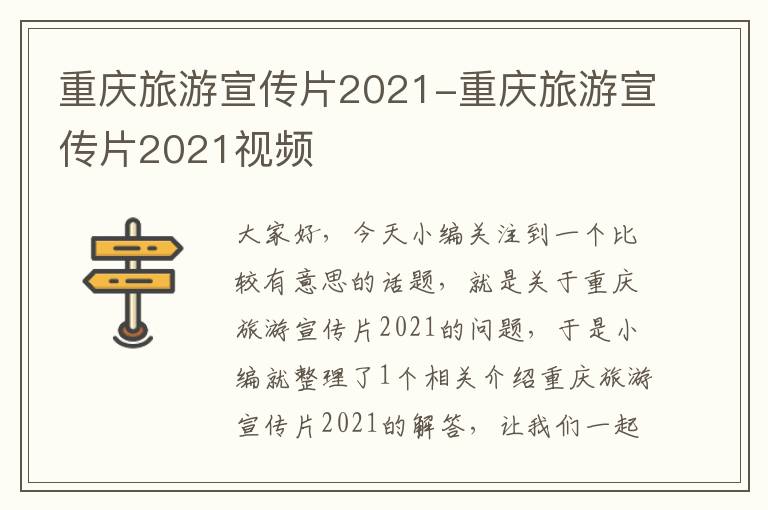 重庆旅游宣传片2021-重庆旅游宣传片2021视频

大家好，今天小编关注到一个比较有意思的话题，就是关于重庆旅游宣传片2021的问题，于是小编就整理了1个相关介绍重庆旅游宣传片2021的解答，让我们一起